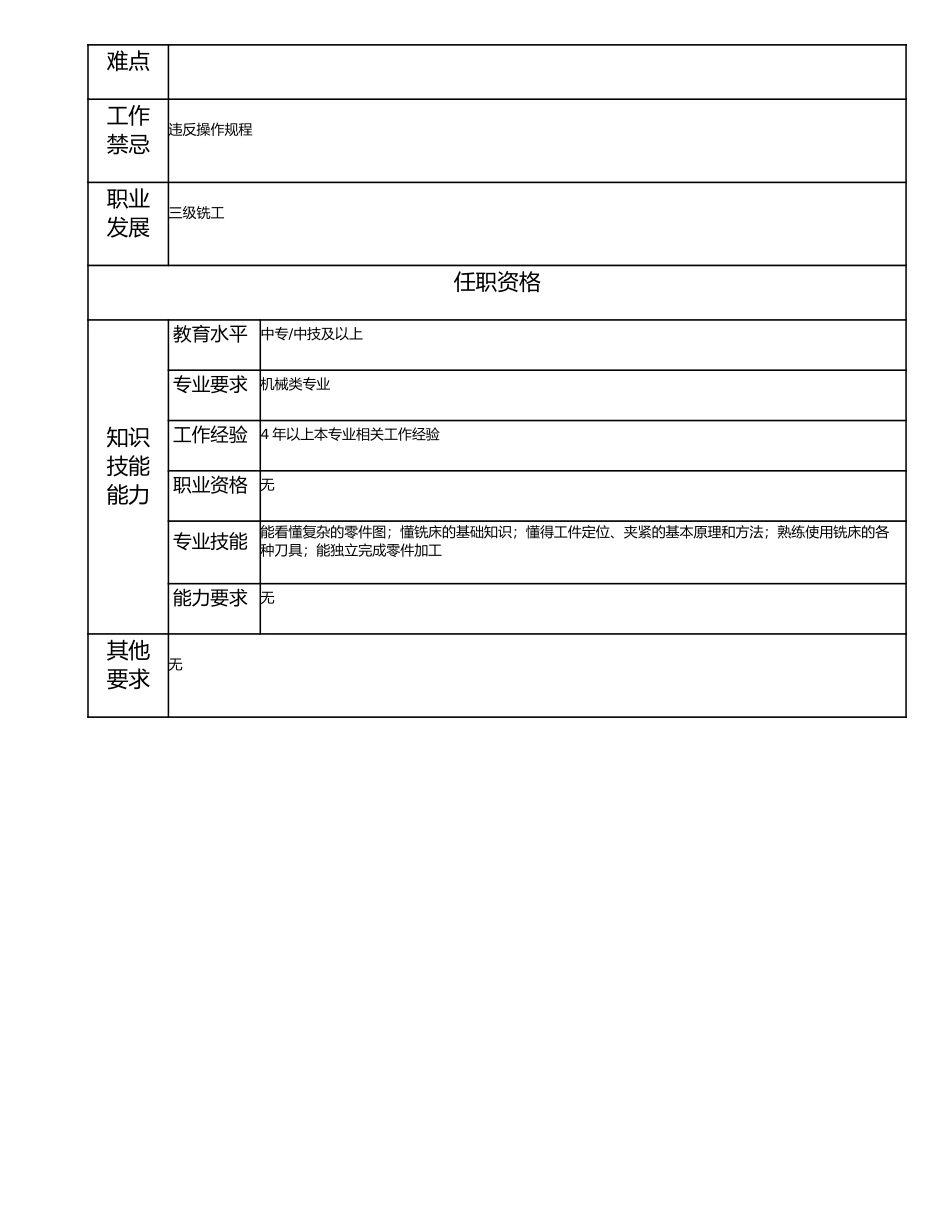 | 难点 | | |
|---|---|---|
| 工作禁忌 | 违反操作规程 | |
| 职业发展 | 三级铣工 | |
| 任职资格 | | |
| 知识技能能力 | 教育水平 | 中专/中技及以上 |
| | 专业要求 | 机械类专业 |
| | 工作经验 | 4 年以上本专业相关工作经验 |
| | 职业资格 | 无 |
| | 专业技能 | 能看懂复杂的零件图；懂铣床的基础知识；懂得工件定位、夹紧的基本原理和方法；熟练使用铣床的各种刀具；能独立完成零件加工 |
| | 能力要求 | 无 |
| 其他要求 | 无 | |